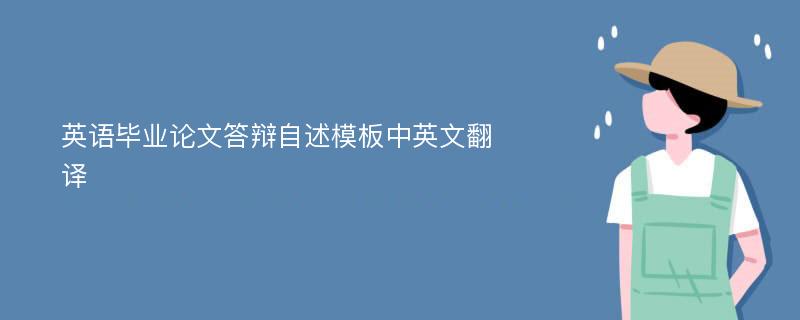 英语毕业论文答辩自述模板中英文翻译